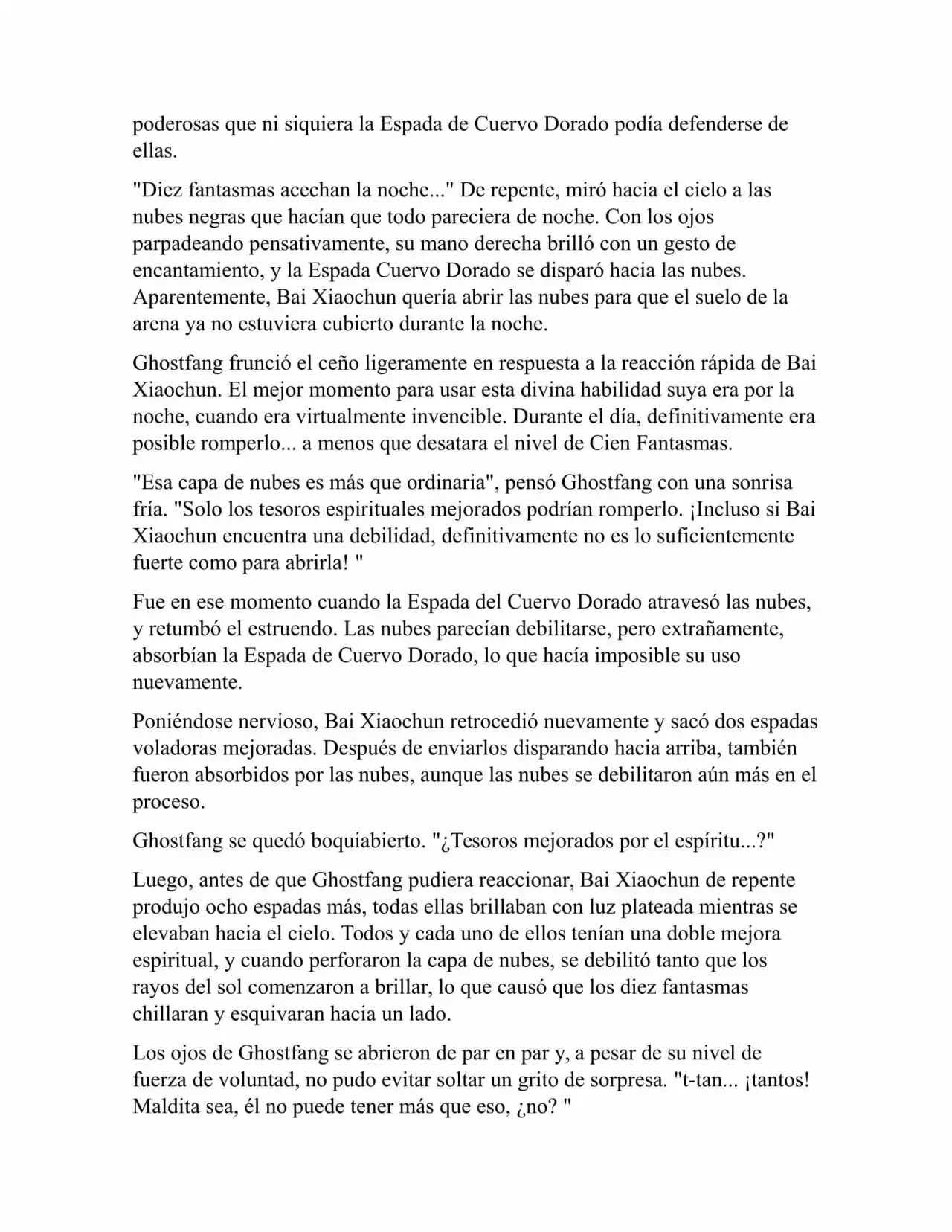 poderosas que ni siquiera la Espada de Cuervo Dorado podía defenderse de ellas.

"Diez fantasmas acechan la noche..." De repente, miró hacia el cielo a las nubes negras que hacían que todo pareciera de noche. Con los ojos parpadeando pensativamente, su mano derecha brilló con un gesto de encantamiento, y la Espada Cuervo Dorado se disparó hacia las nubes. Aparentemente, Bai Xiaochun quería abrir las nubes para que el suelo de la arena ya no estuviera cubierto durante la noche.

Ghostfang frunció el ceño ligeramente en respuesta a la reacción rápida de Bai Xiaochun. El mejor momento para usar esta divina habilidad suya era por la noche, cuando era virtualmente invencible. Durante el día, definitivamente era posible romperlo... a menos que desatara el nivel de Cien Fantasmas.

"Esa capa de nubes es más que ordinaria", pensó Ghostfang con una sonrisa fría. "Solo los tesoros espirituales mejorados podrían romperlo. ¡Incluso si Bai Xiaochun encuentra una debilidad, definitivamente no es lo suficientemente fuerte como para abrirla! "

Fue en ese momento cuando la Espada del Cuervo Dorado atravesó las nubes, y retumbó el estruendo. Las nubes parecían debilitarse, pero extrañamente, absorbían la Espada de Cuervo Dorado, lo que hacía imposible su uso nuevamente.

Poniéndose nervioso, Bai Xiaochun retrocedió nuevamente y sacó dos espadas voladoras mejoradas. Después de enviarlos disparando hacia arriba, también fueron absorbidos por las nubes, aunque las nubes se debilitaron aún más en el proceso.

Ghostfang se quedó boquiabierto. "¿Tesoros mejorados por el espíritu...?"

Luego, antes de que Ghostfang pudiera reaccionar, Bai Xiaochun de repente produjo ocho espadas más, todas ellas brillaban con luz plateada mientras se elevaban hacia el cielo. Todos y cada uno de ellos tenían una doble mejora espiritual, y cuando perforaron la capa de nubes, se debilitó tanto que los rayos del sol comenzaron a brillar, lo que causó que los diez fantasmas chillaran y esquivaran hacia un lado.

Los ojos de Ghostfang se abrieron de par en par y, a pesar de su nivel de fuerza de voluntad, no pudo evitar soltar un grito de sorpresa. "t-tan... ¡tantos! Maldita sea, él no puede tener más que eso, ¿no? "